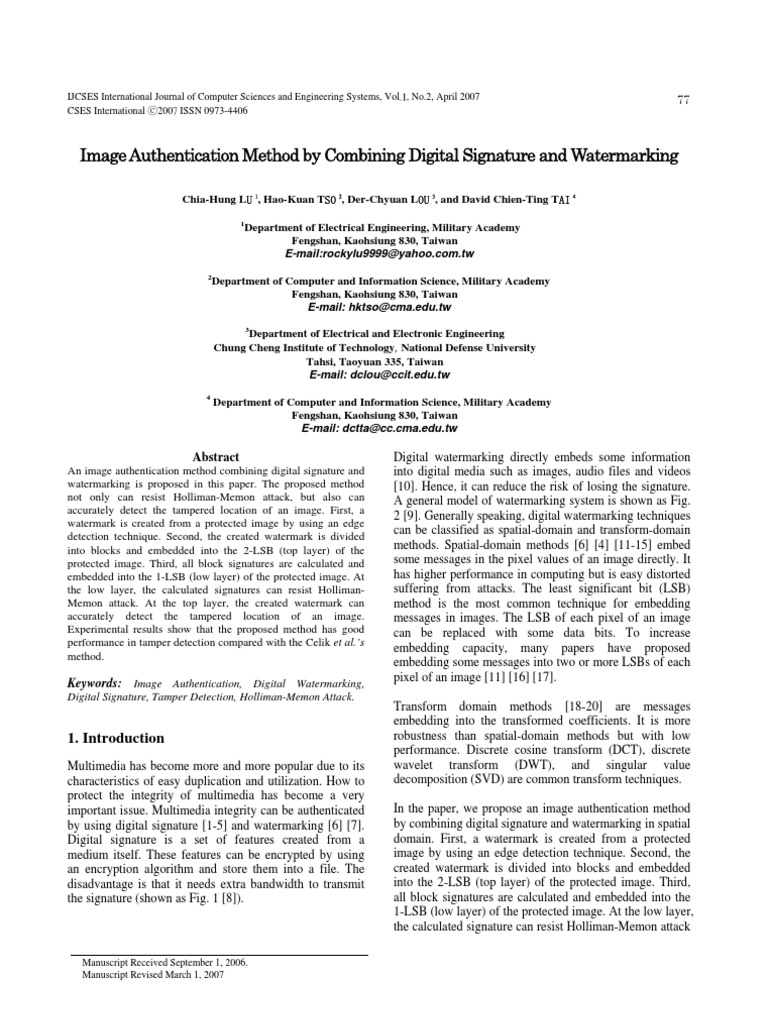 IJCSES International Journal of Computer Sciences and Engineering Systems, Vol.1, No.2, April 2007
CSES International ©2007 ISSN 0973-4406

77

Image Authentication Method by Combining Digital Signature and Watermarking

Chia-Hung LU $^1$, Hao-Kuan TSO $^2$, Der-Chyuan LOU $^3$, and David Chien-Ting TAI $^4$

$^1$Department of Electrical Engineering, Military Academy
Fengshan, Kaohsiung 830, Taiwan
E-mail:rockylu9999@yahoo.com.tw

$^2$Department of Computer and Information Science, Military Academy
Fengshan, Kaohsiung 830, Taiwan
E-mail: hktso@cma.edu.tw

$^3$Department of Electrical and Electronic Engineering
Chung Cheng Institute of Technology, National Defense University
Tahsi, Taoyuan 335, Taiwan
E-mail: dclou@ccit.edu.tw

$^4$ Department of Computer and Information Science, Military Academy
Fengshan, Kaohsiung 830, Taiwan
E-mail: dctta@cc.cma.edu.tw

Abstract

An image authentication method combining digital signature and watermarking is proposed in this paper. The proposed method not only can resist Holliman-Memon attack, but also can accurately detect the tampered location of an image. First, a watermark is created from a protected image by using an edge detection technique. Second, the created watermark is divided into blocks and embedded into the 2-LSB (top layer) of the protected image. Third, all block signatures are calculated and embedded into the 1-LSB (low layer) of the protected image. At the low layer, the calculated signatures can resist Holliman-Memon attack. At the top layer, the created watermark can accurately detect the tampered location of an image. Experimental results show that the proposed method has good performance in tamper detection compared with the Celik et al.'s method.

Keywords: Image Authentication, Digital Watermarking, Digital Signature, Tamper Detection, Holliman-Memon Attack.

1. Introduction

Multimedia has become more and more popular due to its characteristics of easy duplication and utilization. How to protect the integrity of multimedia has become a very important issue. Multimedia integrity can be authenticated by using digital signature [1-5] and watermarking [6] [7]. Digital signature is a set of features created from a medium itself. These features can be encrypted by using an encryption algorithm and store them into a file. The disadvantage is that it needs extra bandwidth to transmit the signature (shown as Fig. 1 [8]).

Manuscript Received September 1, 2006.
Manuscript Revised March 1, 2007

Digital watermarking directly embeds some information into digital media such as images, audio files and videos [10]. Hence, it can reduce the risk of losing the signature. A general model of watermarking system is shown as Fig. 2 [9]. Generally speaking, digital watermarking techniques can be classified as spatial-domain and transform-domain methods. Spatial-domain methods [6] [4] [11-15] embed some messages in the pixel values of an image directly. It has higher performance in computing but is easy distorted suffering from attacks. The least significant bit (LSB) method is the most common technique for embedding messages in images. The LSB of each pixel of an image can be replaced with some data bits. To increase embedding capacity, many papers have proposed embedding some messages into two or more LSBs of each pixel of an image [11] [16] [17].

Transform domain methods [18-20] are messages embedding into the transformed coefficients. It is more robustness than spatial-domain methods but with low performance. Discrete cosine transform (DCT), discrete wavelet transform (DWT), and singular value decomposition (SVD) are common transform techniques.

In the paper, we propose an image authentication method by combining digital signature and watermarking in spatial domain. First, a watermark is created from a protected image by using an edge detection technique. Second, the created watermark is divided into blocks and embedded into the 2-LSB (top layer) of the protected image. Third, all block signatures are calculated and embedded into the 1-LSB (low layer) of the protected image. At the low layer, the calculated signature can resist Holliman-Memon attack